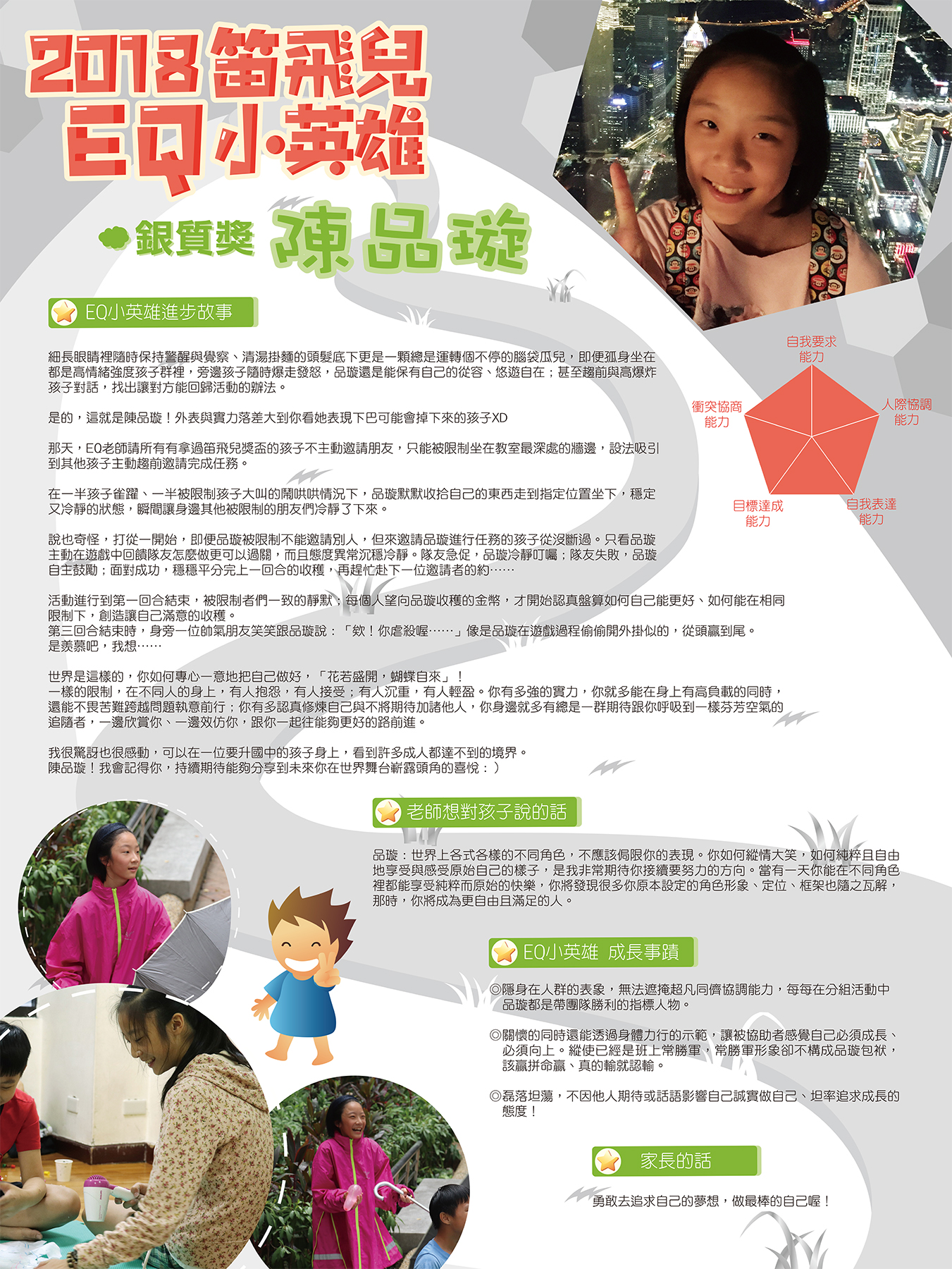 2018笛飛兒
EQ小英雄

銀質獎 陳品璇

EQ小英雄進步故事

細長眼睛裡隨時保持警醒與覺察、清湯掛麵的頭髮底下更是一顆總是運轉個不停的腦袋瓜兒，即便孤身坐在都是高情緒強度孩子群裡，旁邊孩子隨時爆走發怒，品璇還是能保有自己的從容、悠遊自在；甚至趨前與高爆炸孩子對話，找出讓對方能回歸活動的辦法。

是的，這就是陳品璇！外表與實力落差大到你看她表現下巴可能會掉下來的孩子XD

那天，EQ老師請所有有拿過笛飛兒獎盃的孩子不主動邀請朋友，只能被限制坐在教室最深處的牆邊，設法吸引到其他孩子主動趨前邀請完成任務。

在一半孩子雀躍、一半被限制孩子大叫的鬧哄哄情況下，品璇默默收拾自己的東西走到指定位置坐下，穩定又冷靜的狀態，瞬間讓身邊其他被限制的朋友們冷靜了下來。

說也奇怪，打從一開始，即便品璇被限制不能邀請別人，但來邀請品璇進行任務的孩子從沒斷過。只看品璇主動在遊戲中回饋隊友怎麼做更可以過關，而且態度異常沉穩冷靜。隊友急促，品璇冷靜叮囑；隊友失敗，品璇自主鼓勵；面對成功，穩穩平分完上一回合的收穫，再趕忙赴下一位邀請者的約……

活動進行到第一回合結束，被限制者們一致的靜默；每個人望向品璇收穫的金幣，才開始認真盤算如何自己能更好、如何能在相同限制下，創造讓自己滿意的收穫。
第三回合結束時，身旁一位帥氣朋友笑笑跟品璇說：「欸！你虐殺喔……」像是品璇在遊戲過程偷偷開外掛似的，從頭贏到尾。
是羨慕吧，我想……

世界是這樣的，你如何專心一意地把自己做好，「花若盛開，蝴蝶自來」！
一樣的限制，在不同人的身上，有人抱怨，有人接受；有人沉重，有人輕盈。你有多強的實力，你就多能在身上有高負載的同時，還能不畏苦難跨越問題執意前行；你有多認真修煉自己與不將期待加諸他人，你身邊就多有總是一群期待跟你呼吸到一樣芬芳空氣的追隨者，一邊欣賞你、一邊效仿你，跟你一起往能夠更好的路前進。

我很驚訝也很感動，可以在一位要升國中的孩子身上，看到許多成人都達不到的境界。
陳品璇！我會記得你，持續期待能夠分享到未來你在世界舞台嶄露頭角的喜悅：）

自我要求
能力
人際協調
能力
自我表達
能力
目標達成
能力
衝突協商
能力

老師想對孩子說的話

品璇：世界上各式各樣的不同角色，不應該侷限你的表現。你如何縱情大笑，如何純粹且自由地享受與感受原始自己的樣子，是我非常期待你接續要努力的方向。當有一天你能在不同角色裡都能享受純粹而原始的快樂，你將發現很多你原本設定的角色形象、定位、框架也隨之瓦解，那時，你將成為更自由且滿足的人。

EQ小英雄 成長事蹟

◎隱身在人群的表象，無法遮掩超凡同儕協調能力，每每在分組活動中品璇都是帶團隊勝利的指標人物。

◎關懷的同時還能透過身體力行的示範，讓被協助者感覺自己必須成長、必須向上。縱使已經是班上常勝軍，常勝軍形象卻不構成品璇包袱，該贏拼命贏、真的輸就認輸。

◎磊落坦蕩，不因他人期待或話語影響自己誠實做自己、坦率追求成長的態度！

家長的話

勇敢去追求自己的夢想，做最棒的自己喔！